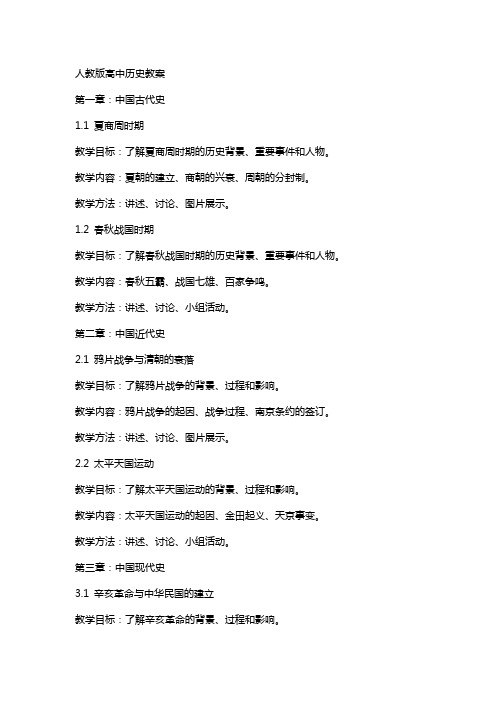 人教版高中历史教案

第一章：中国古代史

1.1 夏商周时期

教学目标：了解夏商周时期的历史背景、重要事件和人物。

教学内容：夏朝的建立、商朝的兴衰、周朝的分封制。

教学方法：讲述、讨论、图片展示。

1.2 春秋战国时期

教学目标：了解春秋战国时期的历史背景、重要事件和人物。

教学内容：春秋五霸、战国七雄、百家争鸣。

教学方法：讲述、讨论、小组活动。

第二章：中国近代史

2.1 鸦片战争与清朝的衰落

教学目标：了解鸦片战争的背景、过程和影响。

教学内容：鸦片战争的起因、战争过程、南京条约的签订。

教学方法：讲述、讨论、图片展示。

2.2 太平天国运动

教学目标：了解太平天国运动的背景、过程和影响。

教学内容：太平天国运动的起因、金田起义、天京事变。

教学方法：讲述、讨论、小组活动。

第三章：中国现代史

3.1 辛亥革命与中华民国的建立

教学目标：了解辛亥革命的背景、过程和影响。